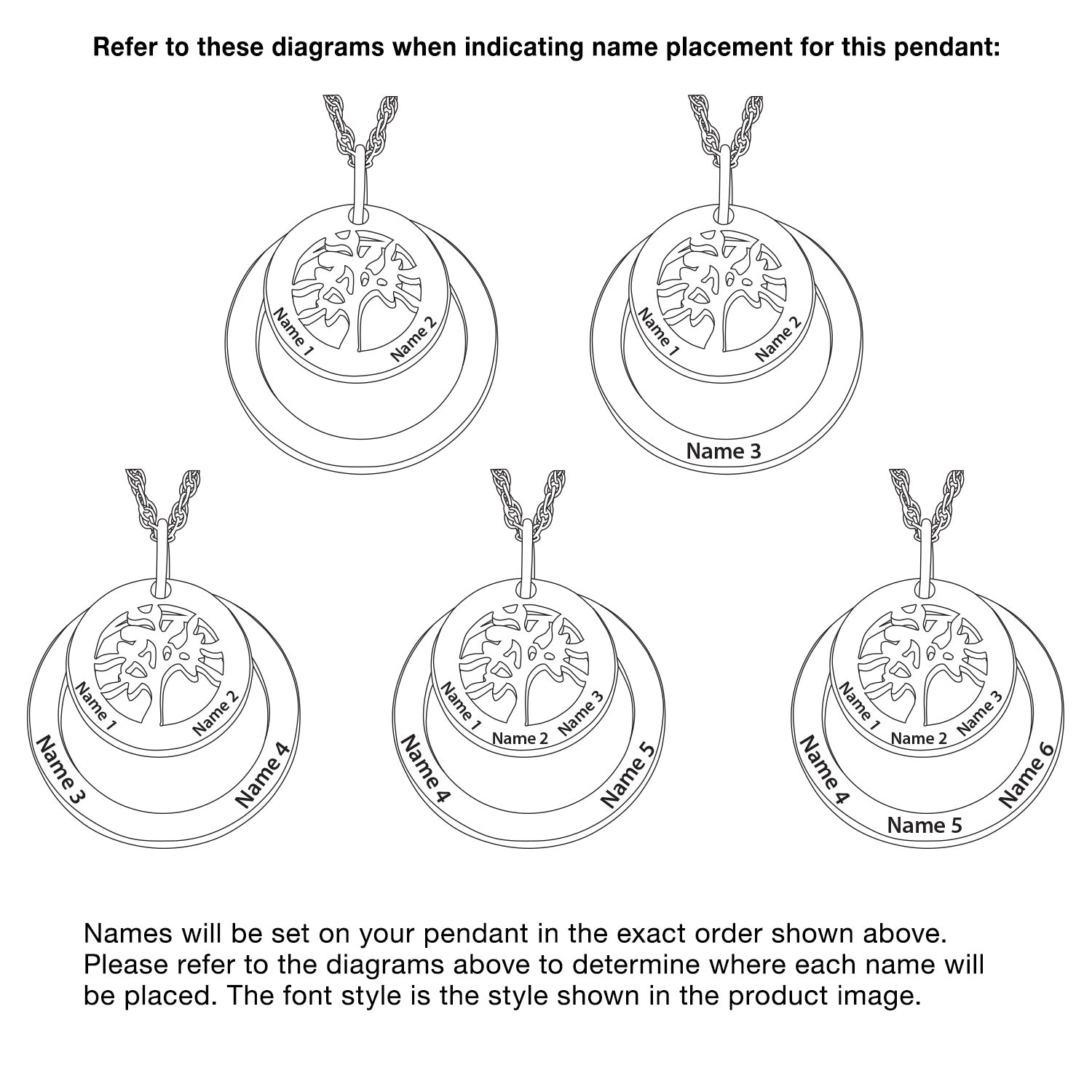 Refer to these diagrams when indicating name placement for this pendant:

Name 1
Name 2

Name 1
Name 2
Name 3

Name 1
Name 2
Name 3
Name 4

Name 1
Name 2
Name 3
Name 4
Name 5

Name 1
Name 2
Name 3
Name 4
Name 5
Name 6

Names will be set on your pendant in the exact order shown above. Please refer to the diagrams above to determine where each name will be placed. The font style is the style shown in the product image.